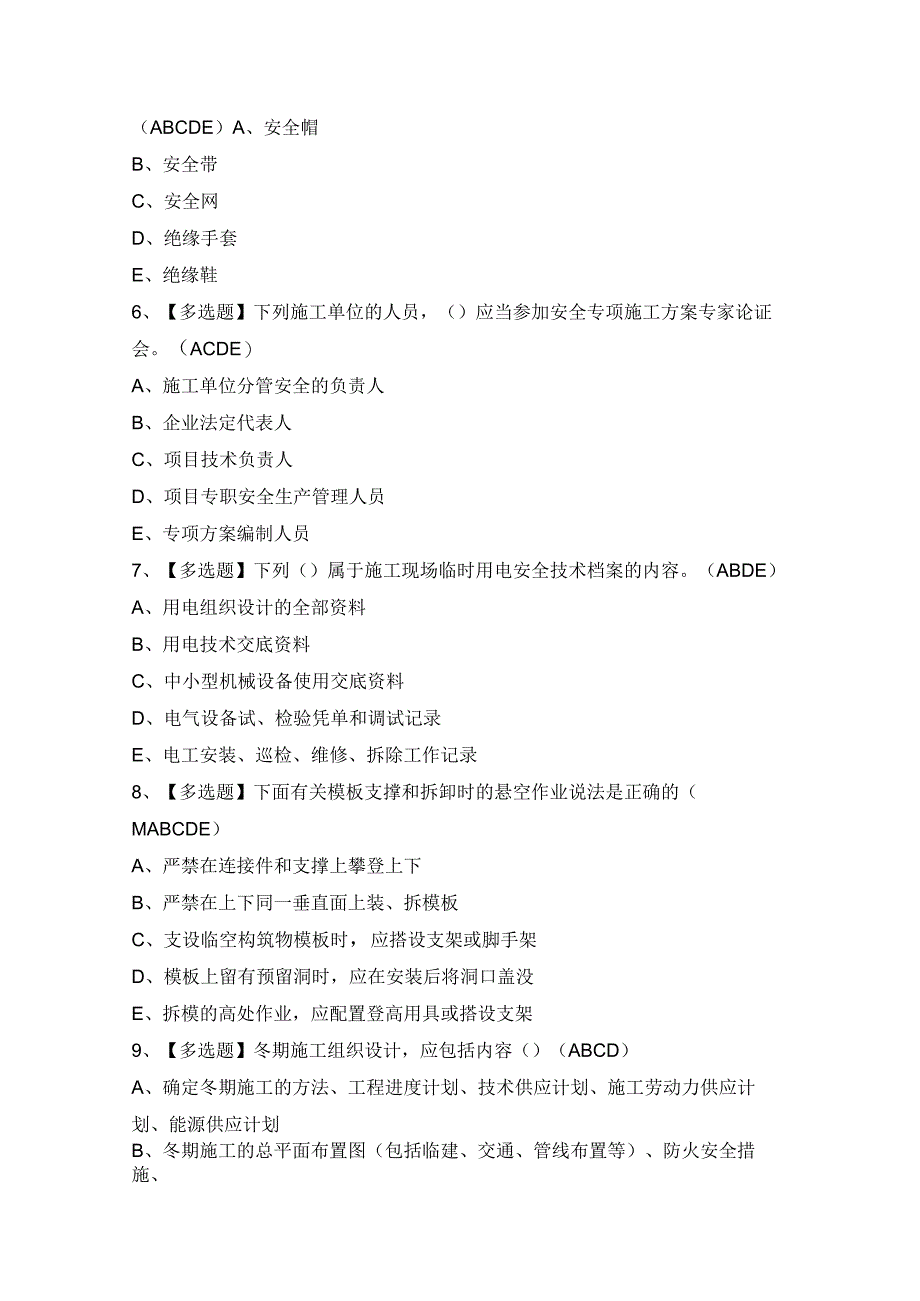 （ABCDE）A、安全帽

B、安全带

C、安全网

D、绝缘手套

E、绝缘鞋

6、【多选题】下列施工单位的人员，（）应当参加安全专项施工方案专家论证会。（ACDE）

A、施工单位分管安全的负责人

B、企业法定代表人

C、项目技术负责人

D、项目专职安全生产管理人员

E、专项方案编制人员

7、【多选题】下列（）属于施工现场临时用电安全技术档案的内容。（ABDE）

A、用电组织设计的全部资料

B、用电技术交底资料

C、中小型机械设备使用交底资料

D、电气设备试、检验凭单和调试记录

E、电工安装、巡检、维修、拆除工作记录

8、【多选题】下面有关模板支撑和拆卸时的悬空作业说法是正确的（MABCDE）

A、严禁在连接件和支撑上攀登上下

B、严禁在上下同一垂直面上装、拆模板

C、支设临空构筑物模板时，应搭设支架或脚手架

D、模板上留有预留洞时，应在安装后将洞口盖没

E、拆模的高处作业，应配置登高用具或搭设支架

9、【多选题】冬期施工组织设计，应包括内容（）（ABCD）

A、确定冬期施工的方法、工程进度计划、技术供应计划、施工劳动力供应计划、能源供应计划

B、冬期施工的总平面布置图（包括临建、交通、管线布置等）、防火安全措施、